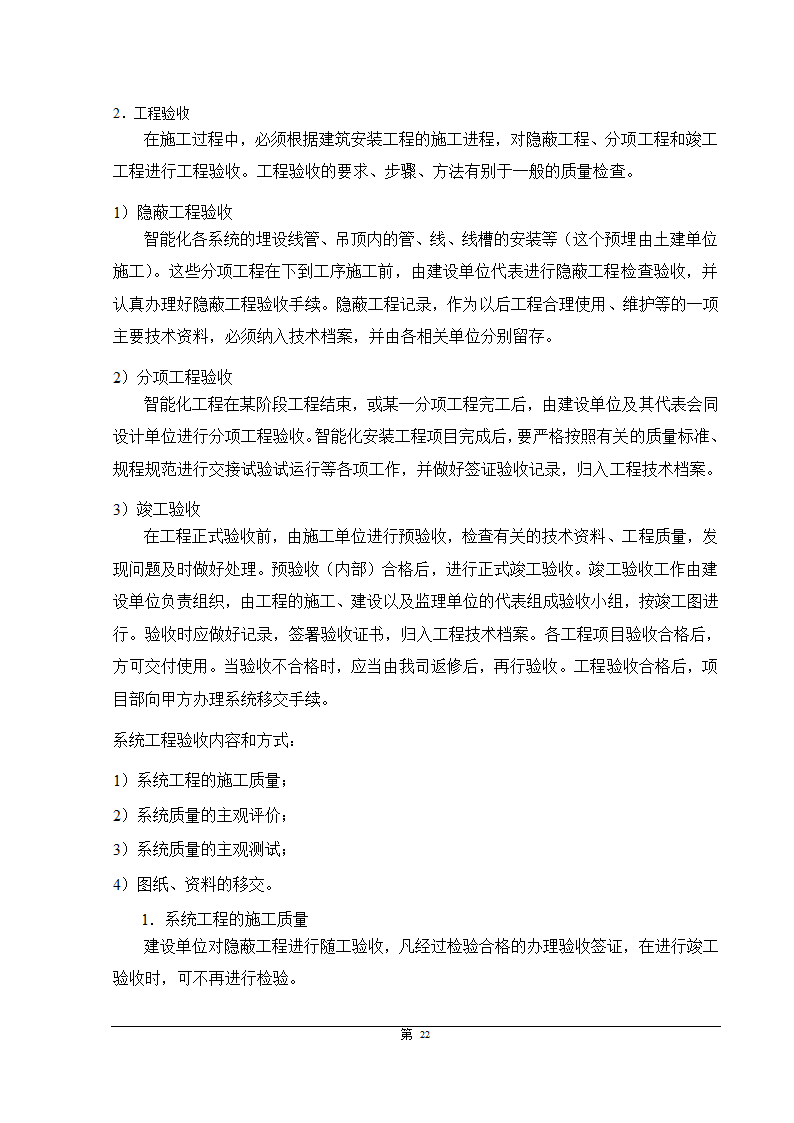 2．工程验收

在施工过程中，必须根据建筑安装工程的施工进程，对隐蔽工程、分项工程和竣工工程进行工程验收。工程验收的要求、步骤、方法有别于一般的质量检查。

1）隐蔽工程验收

智能化各系统的埋设线管、吊顶内的管、线、线槽的安装等（这个预埋由土建单位施工)。这些分项工程在下到工序施工前，由建设单位代表进行隐蔽工程检查验收，并认真办理好隐蔽工程验收手续。隐蔽工程记录，作为以后工程合理使用、维护等的一项主要技术资料，必须纳入技术档案，并由各相关单位分别留存。

2）分项工程验收

智能化工程在某阶段工程结束，或某一分项工程完工后，由建设单位及其代表会同设计单位进行分项工程验收。智能化安装工程项目完成后，要严格按照有关的质量标准、规程规范进行交接试验试运行等各项工作，并做好签证验收记录，归入工程技术档案。

3）竣工验收

在工程正式验收前，由施工单位进行预验收，检查有关的技术资料、工程质量，发现问题及时做好处理。预验收（内部）合格后，进行正式竣工验收。竣工验收工作由建设单位负责组织，由工程的施工、建设以及监理单位的代表组成验收小组，按竣工图进行。验收时应做好记录，签署验收证书，归入工程技术档案。各工程项目验收合格后，方可交付使用。当验收不合格时，应当由我司返修后，再行验收。工程验收合格后，项目部向甲方办理系统移交手续。

系统工程验收内容和方式：

1）系统工程的施工质量；

2）系统质量的主观评价；

3）系统质量的主观测试；

4）图纸、资料的移交。

1．系统工程的施工质量

建设单位对隐蔽工程进行随工验收，凡经过检验合格的办理验收签证，在进行竣工验收时，可不再进行检验。

第 22